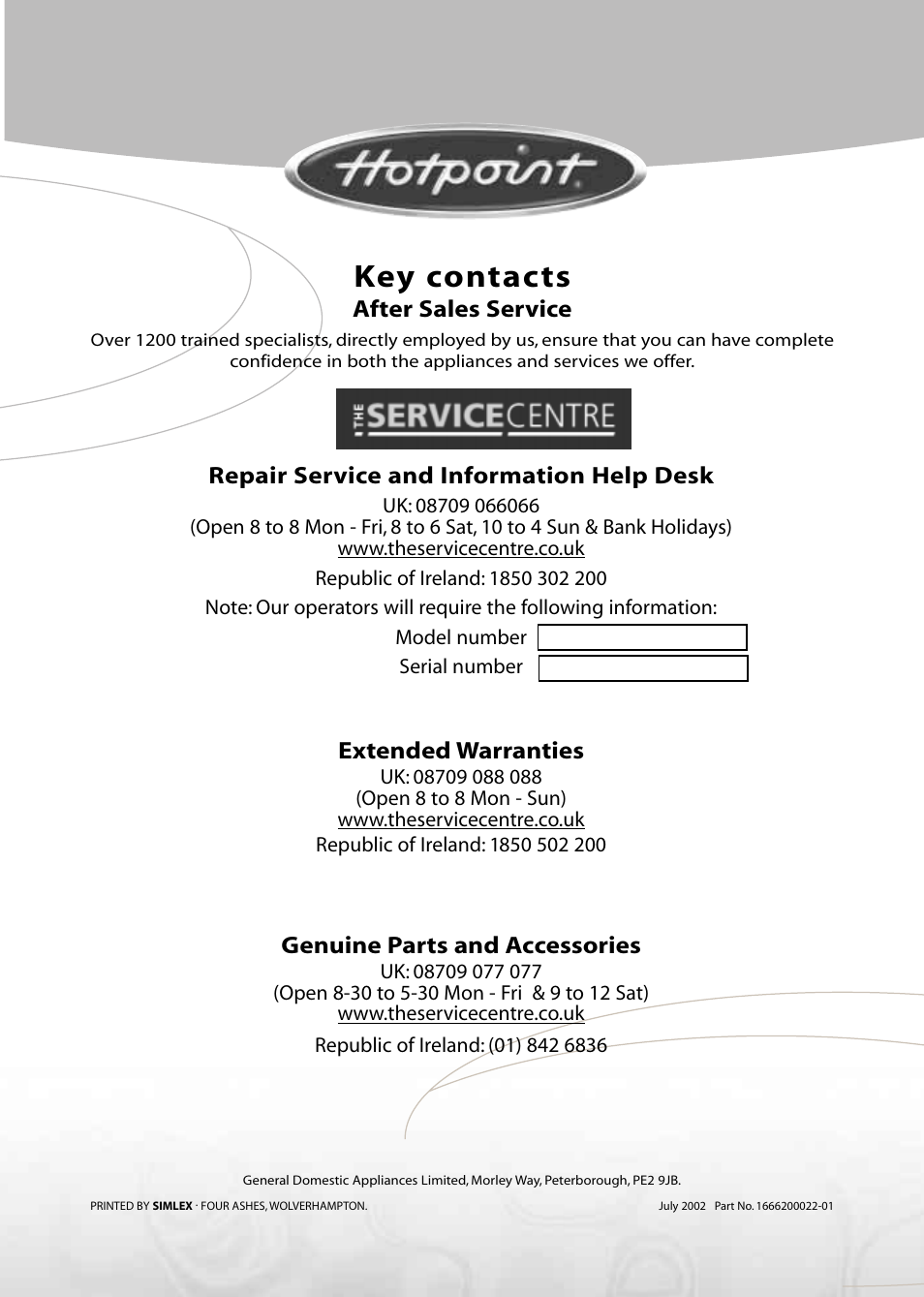 Hotpoint

Key contacts

After Sales Service

Over 1200 trained specialists, directly employed by us, ensure that you can have complete confidence in both the appliances and services we offer.

THE SERVICECENTRE

Repair Service and Information Help Desk

UK: 08709 066066
(Open 8 to 8 Mon - Fri, 8 to 6 Sat, 10 to 4 Sun & Bank Holidays)
www.theservicecentre.co.uk

Republic of Ireland: 1850 302 200

Note: Our operators will require the following information:

Model number

Serial number

Extended Warranties

UK: 08709 088 088
(Open 8 to 8 Mon - Sun)
www.theservicecentre.co.uk
Republic of Ireland: 1850 502 200

Genuine Parts and Accessories

UK: 08709 077 077
(Open 8-30 to 5-30 Mon - Fri & 9 to 12 Sat)
www.theservicecentre.co.uk

Republic of Ireland: (01) 842 6836

General Domestic Appliances Limited, Morley Way, Peterborough, PE2 9JB.

PRINTED BY SIMLEX · FOUR ASHES, WOLVERHAMPTON.

July 2002 Part No. 1666200022-01